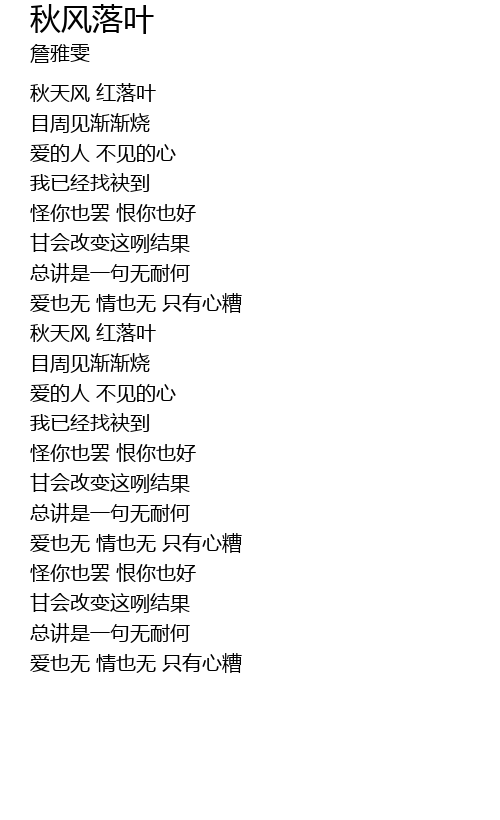 秋风落叶
詹雅雯

秋天风 红落叶
目周见渐渐烧
爱的人 不见的心
我已经找袂到
怪你也罢 恨你也好
甘会改变这咧结果
总讲是一句无耐何
爱也无 情也无 只有心糟
秋天风 红落叶
目周见渐渐烧
爱的人 不见的心
我已经找袂到
怪你也罢 恨你也好
甘会改变这咧结果
总讲是一句无耐何
爱也无 情也无 只有心糟
怪你也罢 恨你也好
甘会改变这咧结果
总讲是一句无耐何
爱也无 情也无 只有心糟